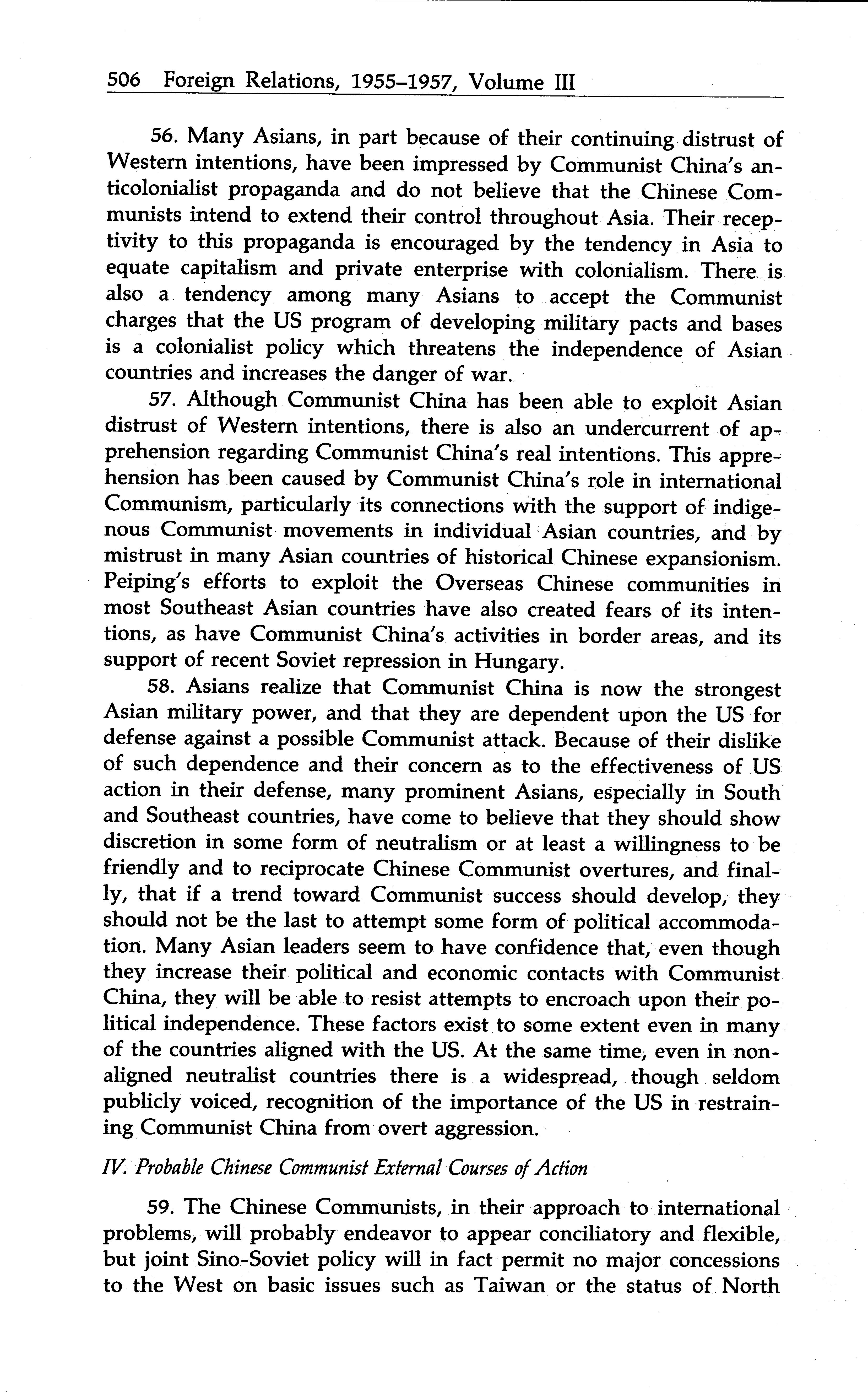 506 Foreign Relations, 1955–1957, Volume III

56. Many Asians, in part because of their continuing distrust of Western intentions, have been impressed by Communist China's anticolonialist propaganda and do not believe that the Chinese Communists intend to extend their control throughout Asia. Their receptivity to this propaganda is encouraged by the tendency in Asia to equate capitalism and private enterprise with colonialism. There is also a tendency among many Asians to accept the Communist charges that the US program of developing military pacts and bases is a colonialist policy which threatens the independence of Asian countries and increases the danger of war.

57. Although Communist China has been able to exploit Asian distrust of Western intentions, there is also an undercurrent of apprehension regarding Communist China's real intentions. This apprehension has been caused by Communist China's role in international Communism, particularly its connections with the support of indigenous Communist movements in individual Asian countries, and by mistrust in many Asian countries of historical Chinese expansionism. Peiping's efforts to exploit the Overseas Chinese communities in most Southeast Asian countries have also created fears of its intentions, as have Communist China's activities in border areas, and its support of recent Soviet repression in Hungary.

58. Asians realize that Communist China is now the strongest Asian military power, and that they are dependent upon the US for defense against a possible Communist attack. Because of their dislike of such dependence and their concern as to the effectiveness of US action in their defense, many prominent Asians, especially in South and Southeast countries, have come to believe that they should show discretion in some form of neutralism or at least a willingness to be friendly and to reciprocate Chinese Communist overtures, and finally, that if a trend toward Communist success should develop, they should not be the last to attempt some form of political accommodation. Many Asian leaders seem to have confidence that, even though they increase their political and economic contacts with Communist China, they will be able to resist attempts to encroach upon their political independence. These factors exist to some extent even in many of the countries aligned with the US. At the same time, even in nonaligned neutralist countries there is a widespread, though seldom publicly voiced, recognition of the importance of the US in restraining Communist China from overt aggression.

IV. Probable Chinese Communist External Courses of Action

59. The Chinese Communists, in their approach to international problems, will probably endeavor to appear conciliatory and flexible, but joint Sino-Soviet policy will in fact permit no major concessions to the West on basic issues such as Taiwan or the status of North